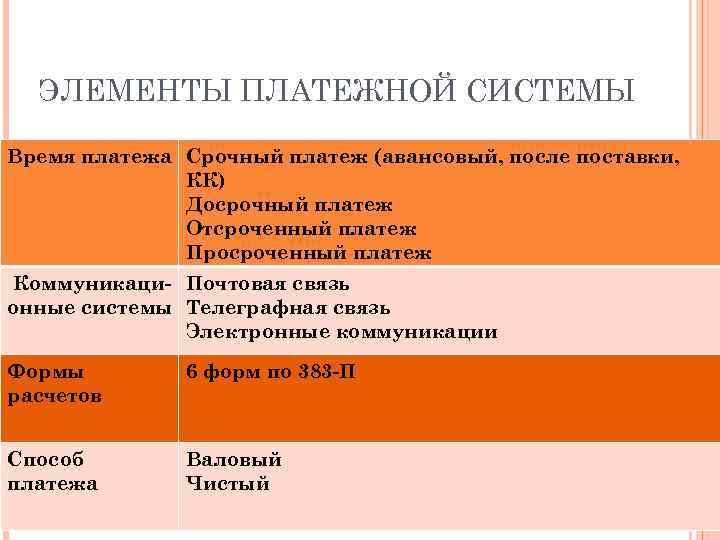 ЭЛЕМЕНТЫ ПЛАТЕЖНОЙ СИСТЕМЫ

| Время платежа | Срочный платеж (авансовый, после поставки, КК) Досрочный платеж Отсроченный платеж Просроченный платеж |
|---|---|
| Коммуникационные системы | Почтовая связь Телеграфная связь Электронные коммуникации |
| Формы расчетов | 6 форм по 383-П |
| Способ платежа | Валовый Чистый |